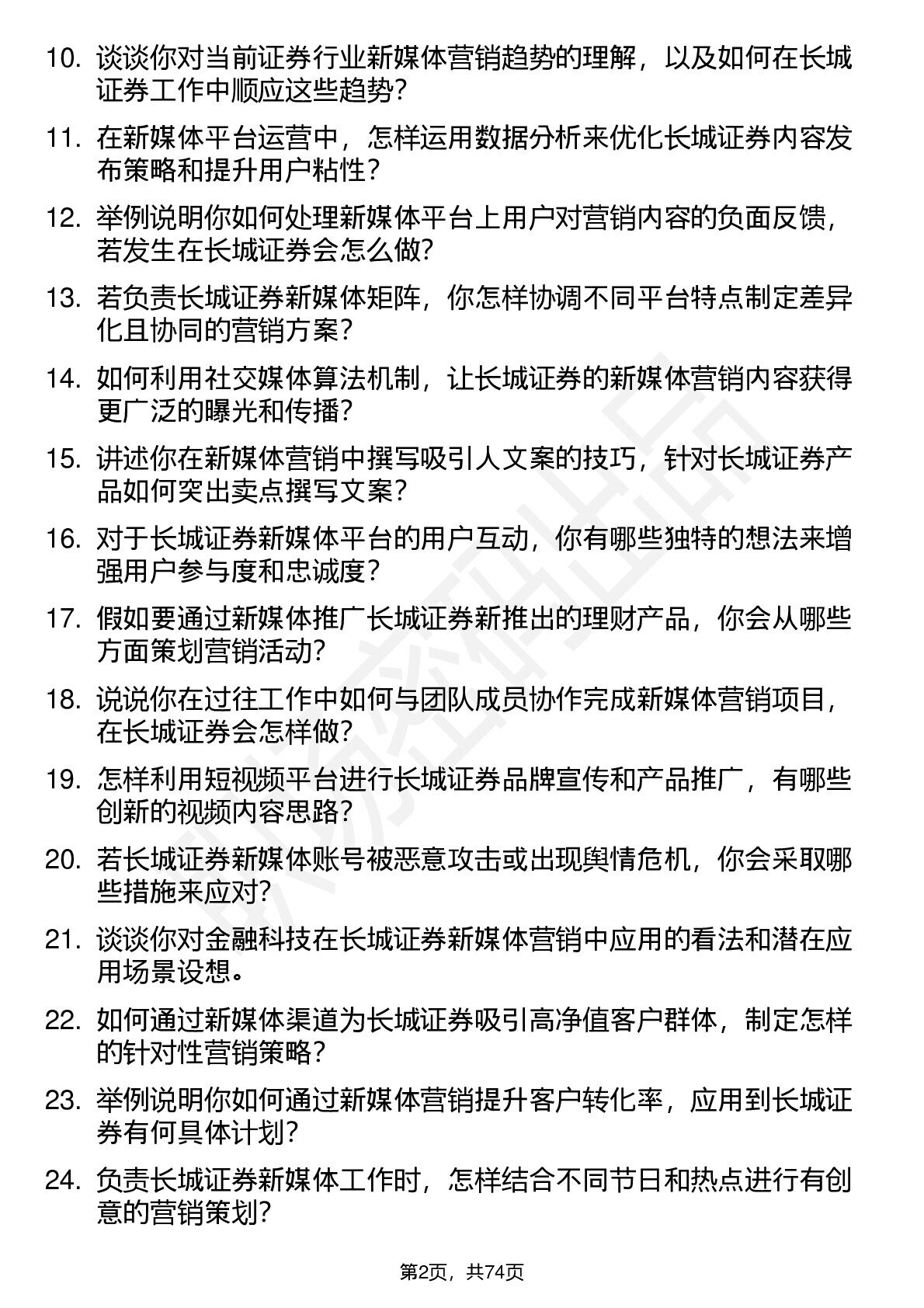 10. 谈谈你对当前证券行业新媒体营销趋势的理解，以及如何在长城证券工作中顺应这些趋势?

11. 在新媒体平台运营中，怎样运用数据分析来优化长城证券内容发布策略和提升用户粘性?

12. 举例说明你如何处理新媒体平台上用户对营销内容的负面反馈，若发生在长城证券会怎么做?

13. 若负责长城证券新媒体矩阵，你怎样协调不同平台特点制定差异化且协同的营销方案?

14. 如何利用社交媒体算法机制，让长城证券的新媒体营销内容获得更广泛的曝光和传播?

15. 讲述你在新媒体营销中撰写吸引人文案的技巧，针对长城证券产品如何突出卖点撰写文案?

16. 对于长城证券新媒体平台的用户互动，你有哪些独特的想法来增强用户参与度和忠诚度?

17. 假如要通过新媒体推广长城证券新推出的理财产品，你会从哪些方面策划营销活动?

18. 说说你在过往工作中如何与团队成员协作完成新媒体营销项目，在长城证券会怎样做?

19. 怎样利用短视频平台进行长城证券品牌宣传和产品推广，有哪些创新的视频内容思路?

20. 若长城证券新媒体账号被恶意攻击或出现舆情危机，你会采取哪些措施来应对?

21. 谈谈你对金融科技在长城证券新媒体营销中应用的看法和潜在应用场景设想。

22. 如何通过新媒体渠道为长城证券吸引高净值客户群体，制定怎样的针对性营销策略?

23. 举例说明你如何通过新媒体营销提升客户转化率，应用到长城证券有何具体计划?

24. 负责长城证券新媒体工作时，怎样结合不同节日和热点进行有创意的营销策划?

第2页，共74页